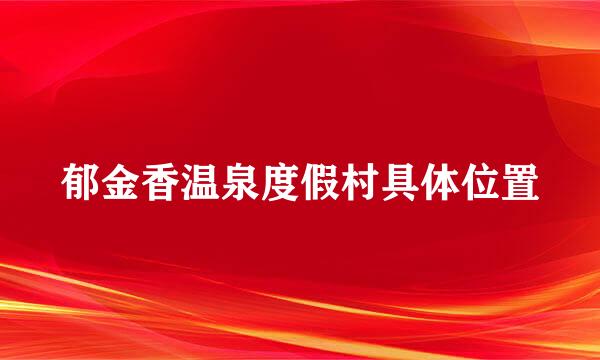 郁金香温泉度假村具体位置